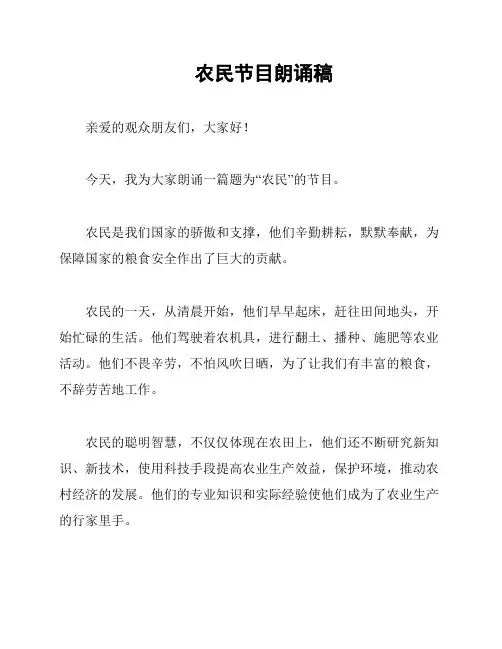 农民节目朗诵稿

亲爱的观众朋友们，大家好！

今天，我为大家朗诵一篇题为“农民”的节目。

农民是我们国家的骄傲和支撑，他们辛勤耕耘，默默奉献，为保障国家的粮食安全作出了巨大的贡献。

农民的一天，从清晨开始，他们早早起床，赶往田间地头，开始忙碌的生活。他们驾驶着农机具，进行翻土、播种、施肥等农业活动。他们不畏辛劳，不怕风吹日晒，为了让我们有丰富的粮食，不辞劳苦地工作。

农民的聪明智慧，不仅仅体现在农田上，他们还不断研究新知识、新技术，使用科技手段提高农业生产效益，保护环境，推动农村经济的发展。他们的专业知识和实际经验使他们成为了农业生产的行家里手。